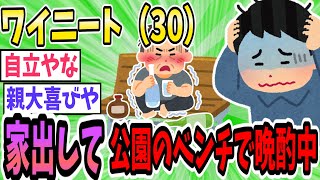 ワイニート（30）
自立やな
親大喜びや
家出して
公園のベンチで晩酌中